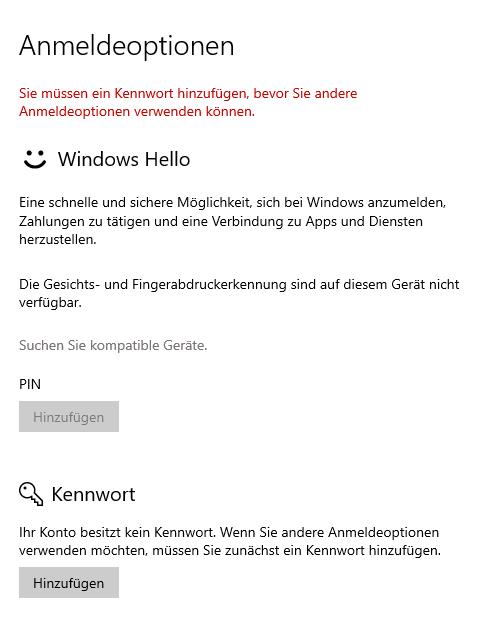 Anmeldeoptionen

Sie müssen ein Kennwort hinzufügen, bevor Sie andere Anmeldeoptionen verwenden können.

Windows Hello

Eine schnelle und sichere Möglichkeit, sich bei Windows anzumelden, Zahlungen zu tätigen und eine Verbindung zu Apps und Diensten herzustellen.

Die Gesichts- und Fingerabdruckerkennung sind auf diesem Gerät nicht verfügbar.

Suchen Sie kompatible Geräte.

PIN

Hinzufügen

Kennwort

Ihr Konto besitzt kein Kennwort. Wenn Sie andere Anmeldeoptionen verwenden möchten, müssen Sie zunächst ein Kennwort hinzufügen.

Hinzufügen